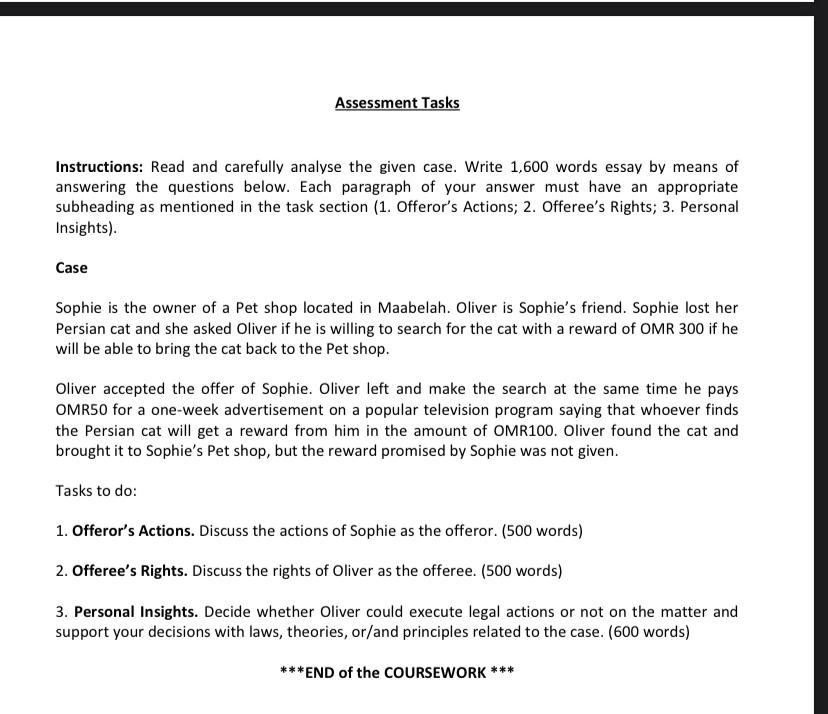 Assessment Tasks

Instructions: Read and carefully analyse the given case. Write 1,600 words essay by means of answering the questions below. Each paragraph of your answer must have an appropriate subheading as mentioned in the task section (1. Offeror's Actions; 2. Offeree's Rights; 3. Personal Insights).

Case

Sophie is the owner of a Pet shop located in Maabelah. Oliver is Sophie's friend. Sophie lost her Persian cat and she asked Oliver if he is willing to search for the cat with a reward of OMR 300 if he will be able to bring the cat back to the Pet shop.

Oliver accepted the offer of Sophie. Oliver left and make the search at the same time he pays OMR50 for a one-week advertisement on a popular television program saying that whoever finds the Persian cat will get a reward from him in the amount of OMR100. Oliver found the cat and brought it to Sophie's Pet shop, but the reward promised by Sophie was not given.

Tasks to do:

1. Offeror's Actions. Discuss the actions of Sophie as the offeror. (500 words)

2. Offeree's Rights. Discuss the rights of Oliver as the offeree. (500 words)

3. Personal Insights. Decide whether Oliver could execute legal actions or not on the matter and support your decisions with laws, theories, or/and principles related to the case. (600 words)

***END of the COURSEWORK ***